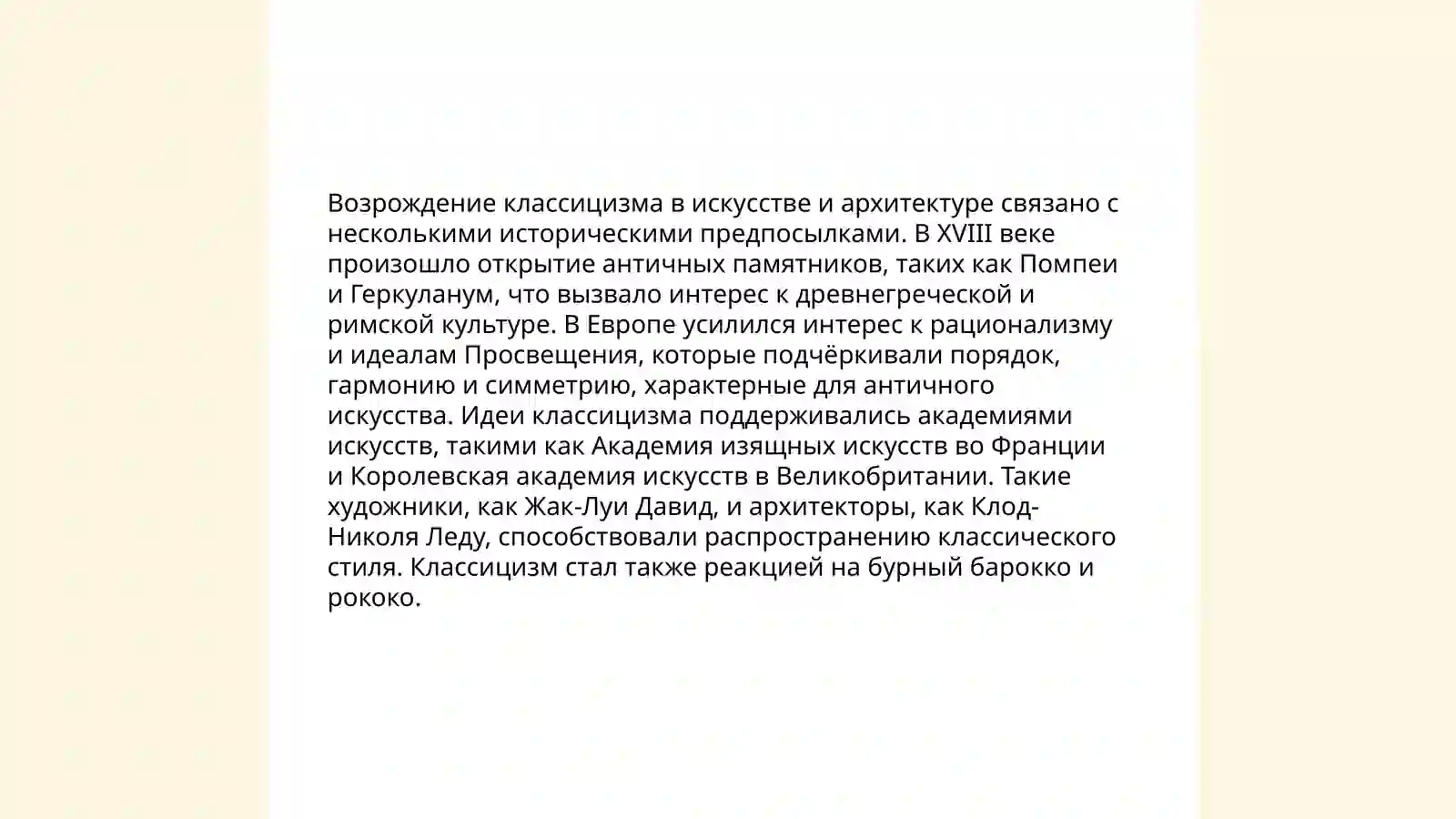 Возрождение классицизма в искусстве и архитектуре связано с несколькими историческими предпосылками. В XVIII веке произошло открытие античных памятников, таких как Помпеи и Геркуланум, что вызвало интерес к древнегреческой и римской культуре. В Европе усилился интерес к рационализму и идеалам Просвещения, которые подчёркивали порядок, гармонию и симметрию, характерные для античного искусства. Идеи классицизма поддерживались академиями искусств, такими как Академия изящных искусств во Франции и Королевская академия искусств в Великобритании. Такие художники, как Жак-Луи Давид, и архитекторы, как Клод-Николя Леду, способствовали распространению классического стиля. Классицизм стал также реакцией на бурный барокко и рококо.